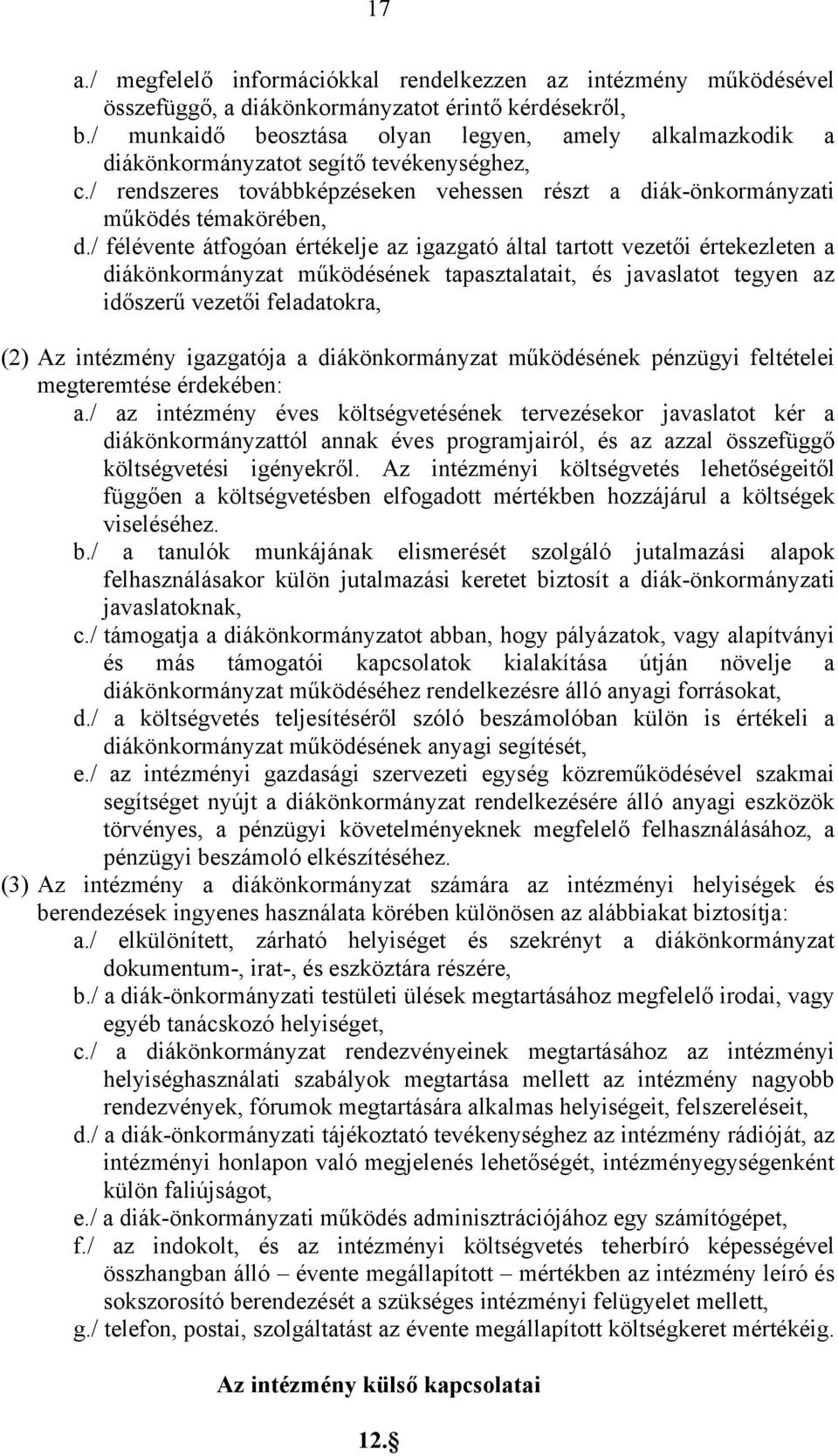 17

a./ megfelelő információkkal rendelkezzen az intézmény működésével összefüggő, a diákönkormányzatot érintő kérdésekről,
b./ munkaidő beosztása olyan legyen, amely alkalmazkodik a diákönkormányzatot segítő tevékenységhez,
c./ rendszeres továbbképzéseken vehessen részt a diák-önkormányzati működés témakörében,
d./ félévente átfogóan értékelje az igazgató által tartott vezetői értekezleten a diákönkormányzat működésének tapasztalatait, és javaslatot tegyen az időszerű vezetői feladatokra,

(2) Az intézmény igazgatója a diákönkormányzat működésének pénzügyi feltételei megteremtése érdekében:
a./ az intézmény éves költségvetésének tervezésekor javaslatot kér a diákönkormányzattól annak éves programjairól, és az azzal összefüggő költségvetési igényekről. Az intézményi költségvetés lehetőségeitől függően a költségvetésben elfogadott mértékben hozzájárul a költségek viseléséhez.
b./ a tanulók munkájának elismerését szolgáló jutalmazási alapok felhasználásakor külön jutalmazási keretet biztosít a diák-önkormányzati javaslatoknak,
c./ támogatja a diákönkormányzatot abban, hogy pályázatok, vagy alapítványi és más támogatói kapcsolatok kialakítása útján növelje a diákönkormányzat működéséhez rendelkezésre álló anyagi forrásokat,
d./ a költségvetés teljesítéséről szóló beszámolóban külön is értékeli a diákönkormányzat működésének anyagi segítését,
e./ az intézményi gazdasági szervezeti egység közreműködésével szakmai segítséget nyújt a diákönkormányzat rendelkezésére álló anyagi eszközök törvényes, a pénzügyi követelményeknek megfelelő felhasználásához, a pénzügyi beszámoló elkészítéséhez.
(3) Az intézmény a diákönkormányzat számára az intézményi helyiségek és berendezések ingyenes használata körében különösen az alábbiakat biztosítja:
a./ elkülönített, zárható helyiséget és szekrényt a diákönkormányzat dokumentum-, irat-, és eszköztára részére,
b./ a diák-önkormányzati testületi ülések megtartásához megfelelő irodai, vagy egyéb tanácskozó helyiséget,
c./ a diákönkormányzat rendezvényeinek megtartásához az intézményi helyiséghasználati szabályok megtartása mellett az intézmény nagyobb rendezvények, fórumok megtartására alkalmas helyiségeit, felszereléseit,
d./ a diák-önkormányzati tájékoztató tevékenységhez az intézmény rádióját, az intézményi honlapon való megjelenés lehetőségét, intézményegységenként külön faliújságot,
e./ a diák-önkormányzati működés adminisztrációjához egy számítógépet,
f./ az indokolt, és az intézményi költségvetés teherbíró képességével összhangban álló – évente megállapított – mértékben az intézmény leíró és sokszorosító berendezését a szükséges intézményi felügyelet mellett,
g./ telefon, postai, szolgáltatást az évente megállapított költségkeret mértékéig.

Az intézmény külső kapcsolatai

12.§